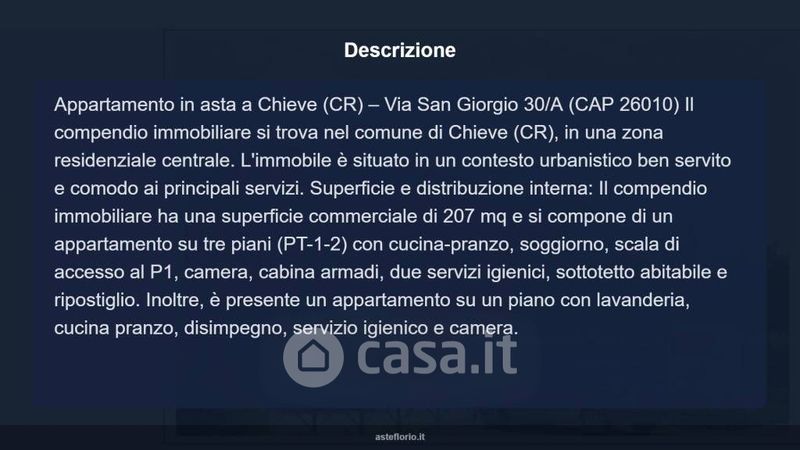 Descrizione

Appartamento in asta a Chieve (CR) – Via San Giorgio 30/A (CAP 26010) Il compendio immobiliare si trova nel comune di Chieve (CR), in una zona residenziale centrale. L'immobile è situato in un contesto urbanistico ben servito e comodo ai principali servizi. Superficie e distribuzione interna: Il compendio immobiliare ha una superficie commerciale di 207 mq e si compone di un appartamento su tre piani (PT-1-2) con cucina-pranzo, soggiorno, scala di accesso al P1, camera, cabina armadi, due servizi igienici, sottotetto abitabile e ripostiglio. Inoltre, è presente un appartamento su un piano con lavanderia, cucina pranzo, disimpegno, servizio igienico e camera.

asteflorio.it

casa.it